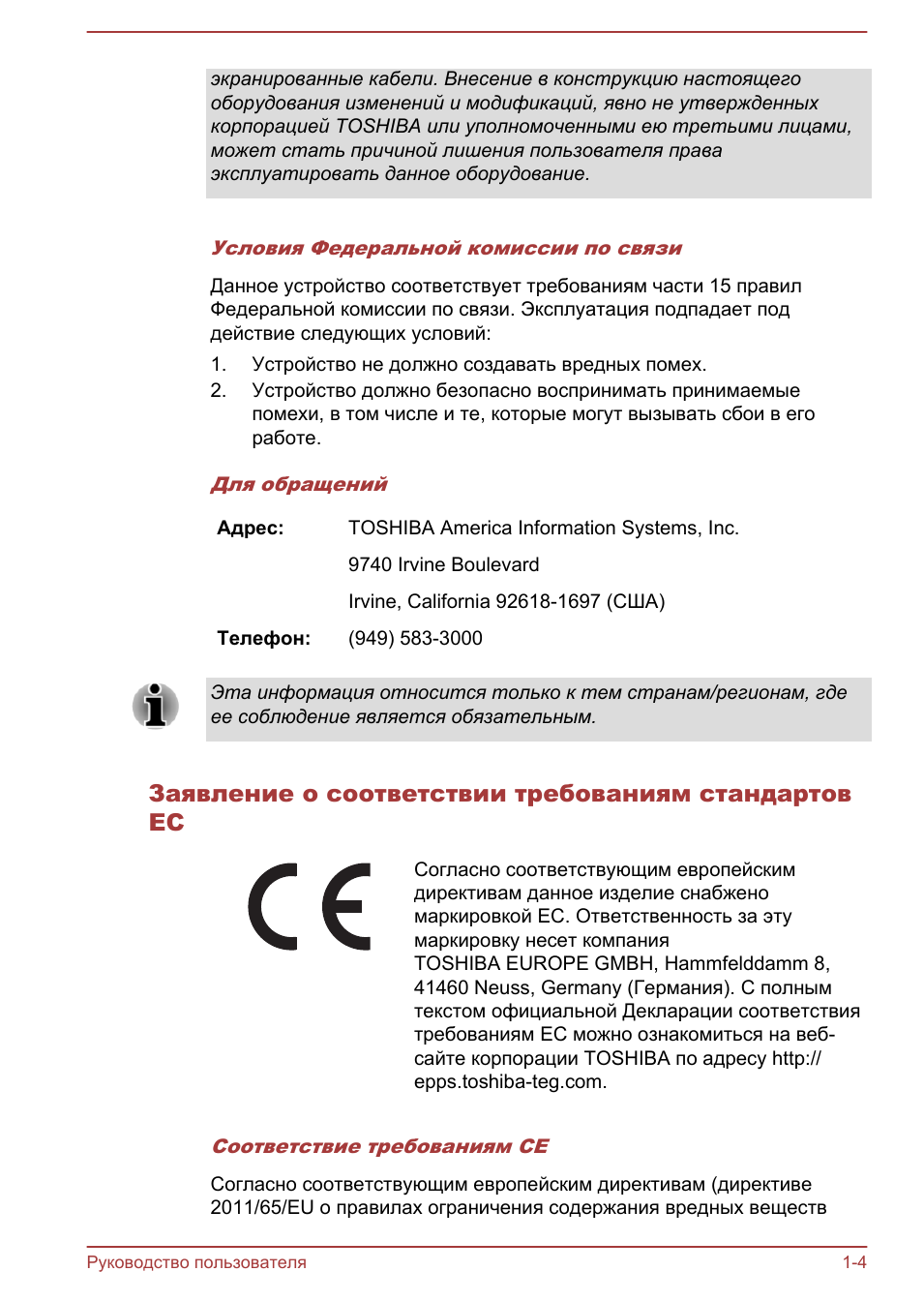 экранированные кабели. Внесение в конструкцию настоящего оборудования изменений и модификаций, явно не утвержденных корпорацией TOSHIBA или уполномоченными ею третьими лицами, может стать причиной лишения пользователя права эксплуатировать данное оборудование.

Условия Федеральной комиссии по связи

Данное устройство соответствует требованиям части 15 правил Федеральной комиссии по связи. Эксплуатация подпадает под действие следующих условий:

1. Устройство не должно создавать вредных помех.
2. Устройство должно безопасно воспринимать принимаемые помехи, в том числе и те, которые могут вызывать сбои в его работе.

Для обращений

Адрес: TOSHIBA America Information Systems, Inc.

9740 Irvine Boulevard

Irvine, California 92618-1697 (США)

Телефон: (949) 583-3000

Эта информация относится только к тем странам/регионам, где ее соблюдение является обязательным.

Заявление о соответствии требованиям стандартов ЕС

CE

Согласно соответствующим европейским директивам данное изделие снабжено маркировкой ЕС. Ответственность за эту маркировку несет компания TOSHIBA EUROPE GMBH, Hammfelddamm 8, 41460 Neuss, Germany (Германия). С полным текстом официальной Декларации соответствия требованиям ЕС можно ознакомиться на веб-сайте корпорации TOSHIBA по адресу http://epps.toshiba-teg.com.

Соответствие требованиям CE

Согласно соответствующим европейским директивам (директиве 2011/65/EU о правилах ограничения содержания вредных веществ

Руководство пользователя 1-4